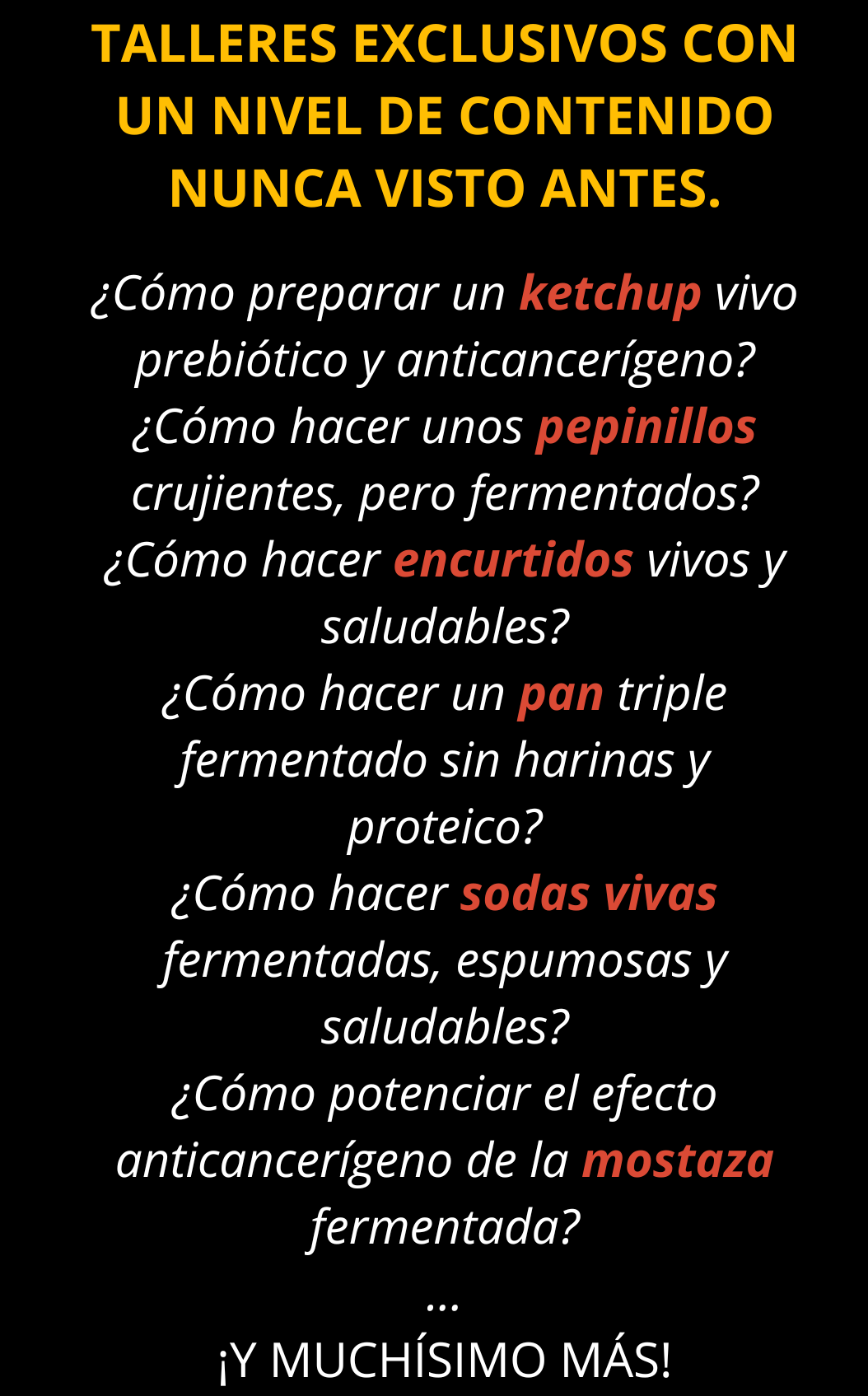 TALLERES EXCLUSIVOS CON UN NIVEL DE CONTENIDO NUNCA VISTO ANTES.

¿Cómo preparar un ketchup vivo prebiótico y anticancerígeno?
¿Cómo hacer unos pepinillos crujientes, pero fermentados?
¿Cómo hacer encurtidos vivos y saludables?
¿Cómo hacer un pan triple fermentado sin harinas y proteico?
¿Cómo hacer sodas vivas fermentadas, espumosas y saludables?
¿Cómo potenciar el efecto anticancerígeno de la mostaza fermentada?
...
¡Y MUCHÍSIMO MÁS!